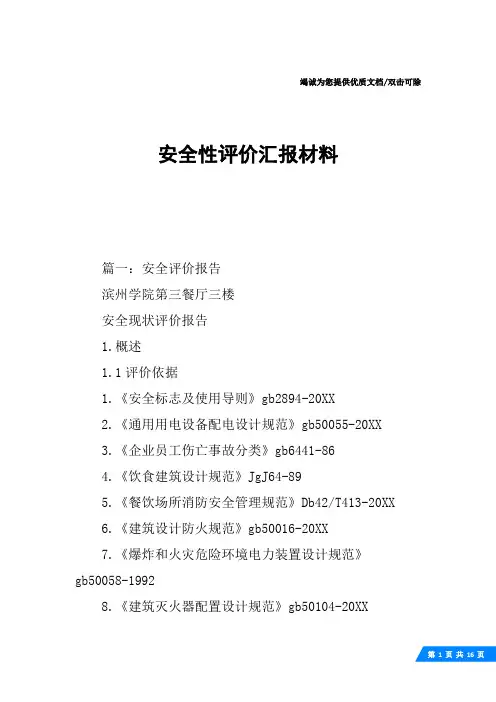 竭诚为您提供优质文档/双击可除

安全性评价汇报材料

篇一：安全评价报告

滨州学院第三餐厅三楼

安全现状评价报告

1.概述

1.1 评价依据

1.《安全标志及使用导则》gb2894-20XX

2.《通用用电设备配电设计规范》gb50055-20XX

3.《企业员工伤亡事故分类》gb6441-86

4.《饮食建筑设计规范》JgJ64-89

5.《餐饮场所消防安全管理规范》Db42/T413-20XX

6.《建筑设计防火规范》gb50016-20XX

7.《爆炸和火灾危险环境电力装置设计规范》gb50058-1992

8.《建筑灭火器配置设计规范》gb50104-20XX

第 1 页 共 16 页